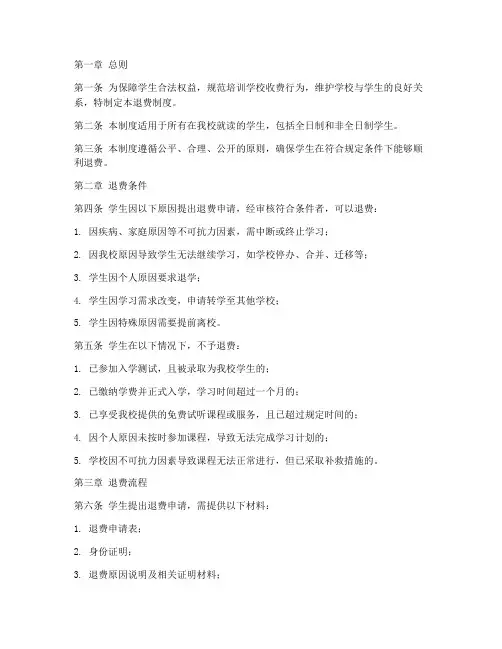 第一章 总则

第一条 为保障学生合法权益，规范培训学校收费行为，维护学校与学生的良好关系，特制定本退费制度。

第二条 本制度适用于所有在我校就读的学生，包括全日制和非全日制学生。

第三条 本制度遵循公平、合理、公开的原则，确保学生在符合规定条件下能够顺利退费。

第二章 退费条件

第四条 学生因以下原因提出退费申请，经审核符合条件者，可以退费：

1. 因疾病、家庭原因等不可抗力因素，需中断或终止学习；

2. 因我校原因导致学生无法继续学习，如学校停办、合并、迁移等；

3. 学生因个人原因要求退学；

4. 学生因学习需求改变，申请转学至其他学校；

5. 学生因特殊原因需要提前离校。

第五条 学生在以下情况下，不予退费：

1. 已参加入学测试，且被录取为我校学生的；

2. 已缴纳学费并正式入学，学习时间超过一个月的；

3. 已享受我校提供的免费试听课程或服务，且已超过规定时间的；

4. 因个人原因未按时参加课程，导致无法完成学习计划的；

5. 学校因不可抗力因素导致课程无法正常进行，但已采取补救措施的。

第三章 退费流程

第六条 学生提出退费申请，需提供以下材料：

1. 退费申请表；

2. 身份证明；

3. 退费原因说明及相关证明材料；